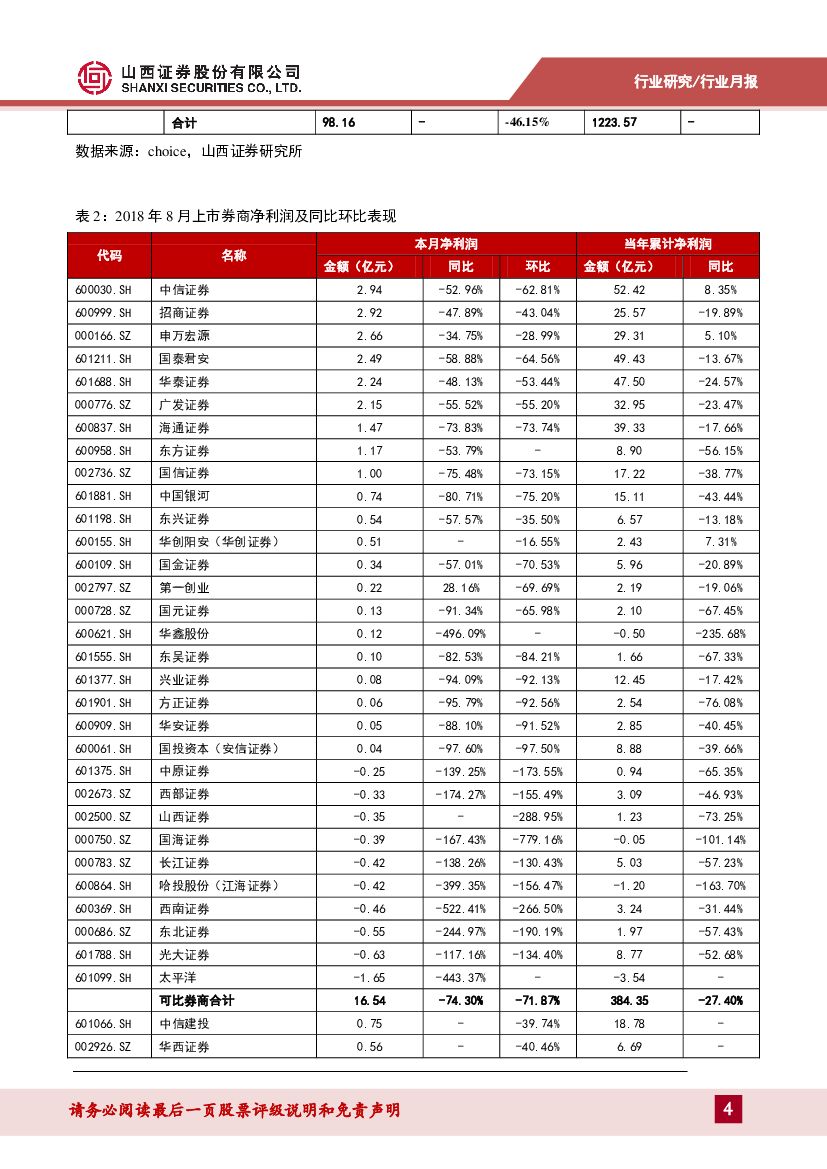 山西证券股份有限公司
SHANXI SECURITIES CO., LTD.

行业研究/行业月报

| | 合计 | 98.16 | - | -46.15% | 1223.57 | - |
|---|---|---|---|---|---|---|

数据来源：choice，山西证券研究所

表 2：2018 年 8 月上市券商净利润及同比环比表现

| 代码 | 名称 | 本月净利润 金额（亿元） | 本月净利润 同比 | 本月净利润 环比 | 当年累计净利润 金额（亿元） | 当年累计净利润 同比 |
|---|---|---|---|---|---|---|
| 600030.SH | 中信证券 | 2.94 | -52.96% | -62.81% | 52.42 | 8.35% |
| 600999.SH | 招商证券 | 2.92 | -47.89% | -43.04% | 25.57 | -19.89% |
| 000166.SZ | 申万宏源 | 2.66 | -34.75% | -28.99% | 29.31 | 5.10% |
| 601211.SH | 国泰君安 | 2.49 | -58.88% | -64.56% | 49.43 | -13.67% |
| 601688.SH | 华泰证券 | 2.24 | -48.13% | -53.44% | 47.50 | -24.57% |
| 000776.SZ | 广发证券 | 2.15 | -55.52% | -55.20% | 32.95 | -23.47% |
| 600837.SH | 海通证券 | 1.47 | -73.83% | -73.74% | 39.33 | -17.66% |
| 600958.SH | 东方证券 | 1.17 | -53.79% | - | 8.90 | -56.15% |
| 002736.SZ | 国信证券 | 1.00 | -75.48% | -73.15% | 17.22 | -38.77% |
| 601881.SH | 中国银河 | 0.74 | -80.71% | -75.20% | 15.11 | -43.44% |
| 601198.SH | 东兴证券 | 0.54 | -57.57% | -35.50% | 6.57 | -13.18% |
| 600155.SH | 华创阳安（华创证券） | 0.51 | - | -16.55% | 2.43 | 7.31% |
| 600109.SH | 国金证券 | 0.34 | -57.01% | -70.53% | 5.96 | -20.89% |
| 002797.SZ | 第一创业 | 0.22 | 28.16% | -69.69% | 2.19 | -19.06% |
| 000728.SZ | 国元证券 | 0.13 | -91.34% | -65.98% | 2.10 | -67.45% |
| 600621.SH | 华鑫股份 | 0.12 | -496.09% | - | -0.50 | -235.68% |
| 601555.SH | 东吴证券 | 0.10 | -82.53% | -84.21% | 1.66 | -67.33% |
| 601377.SH | 兴业证券 | 0.08 | -94.09% | -92.13% | 12.45 | -17.42% |
| 601901.SH | 方正证券 | 0.06 | -95.79% | -92.56% | 2.54 | -76.08% |
| 600909.SH | 华安证券 | 0.05 | -88.10% | -91.52% | 2.85 | -40.45% |
| 600061.SH | 国投资本（安信证券） | 0.04 | -97.60% | -97.50% | 8.88 | -39.66% |
| 601375.SH | 中原证券 | -0.25 | -139.25% | -173.55% | 0.94 | -65.35% |
| 002673.SZ | 西部证券 | -0.33 | -174.27% | -155.49% | 3.09 | -46.93% |
| 002500.SZ | 山西证券 | -0.35 | - | -288.95% | 1.23 | -73.25% |
| 000750.SZ | 国海证券 | -0.39 | -167.43% | -779.16% | -0.05 | -101.14% |
| 000783.SZ | 长江证券 | -0.42 | -138.26% | -130.43% | 5.03 | -57.23% |
| 600864.SH | 哈投股份（江海证券） | -0.42 | -399.35% | -156.47% | -1.20 | -163.70% |
| 600369.SH | 西南证券 | -0.46 | -522.41% | -266.50% | 3.24 | -31.44% |
| 000686.SZ | 东北证券 | -0.55 | -244.97% | -190.19% | 1.97 | -57.43% |
| 601788.SH | 光大证券 | -0.63 | -117.16% | -134.40% | 8.77 | -52.68% |
| 601099.SH | 太平洋 | -1.65 | -443.37% | - | -3.54 | - |
| | 可比券商合计 | 16.54 | -74.30% | -71.87% | 384.35 | -27.40% |
| 601066.SH | 中信建投 | 0.75 | - | -39.74% | 18.78 | - |
| 002926.SZ | 华西证券 | 0.56 | - | -40.46% | 6.69 | - |

请务必阅读最后一页股票评级说明和免责声明

4